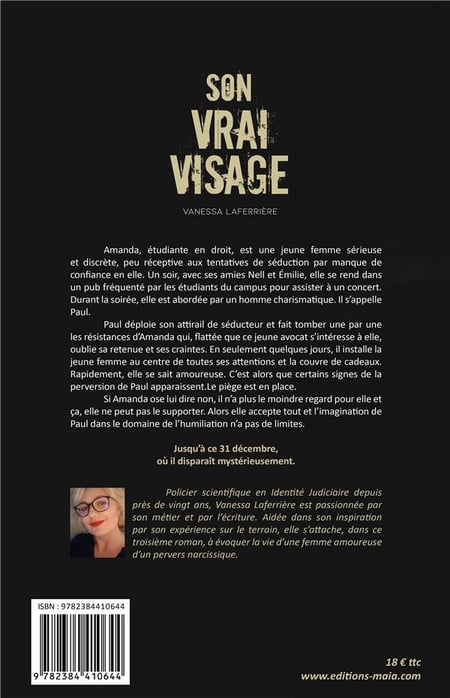 SON
VRAI
VISAGE

VANESSA LAFERRIÈRE

Amanda, étudiante en droit, est une jeune femme sérieuse et discrète, peu réceptive aux tentatives de séduction par manque de confiance en elle. Un soir, avec ses amies Nell et Émilie, elle se rend dans un pub fréquenté par les étudiants du campus pour assister à un concert. Durant la soirée, elle est abordée par un homme charismatique. Il s'appelle Paul.

Paul déploie son attirail de séducteur et fait tomber une par une les résistances d'Amanda qui, flattée que ce jeune avocat s'intéresse à elle, oublie sa retenue et ses craintes. En seulement quelques jours, il installe la jeune femme au centre de toutes ses attentions et la couvre de cadeaux. Rapidement, elle se sait amoureuse. C'est alors que certains signes de la perversion de Paul apparaissent.Le piège est en place.

Si Amanda ose lui dire non, il n'a plus le moindre regard pour elle et ça, elle ne peut pas le supporter. Alors elle accepte tout et l'imagination de Paul dans le domaine de l'humiliation n'a pas de limites.

Jusqu'à ce 31 décembre,
où il disparaît mystérieusement.

Policier scientifique en Identité Judiciaire depuis près de vingt ans, Vanessa Laferrière est passionnée par son métier et par l'écriture. Aidée dans son inspiration par son expérience sur le terrain, elle s'attache, dans ce troisième roman, à évoquer la vie d'une femme amoureuse d'un pervers narcissique.

ISBN : 9782384410644

9 782384 410644

18 € ttc
www.editions-maia.com